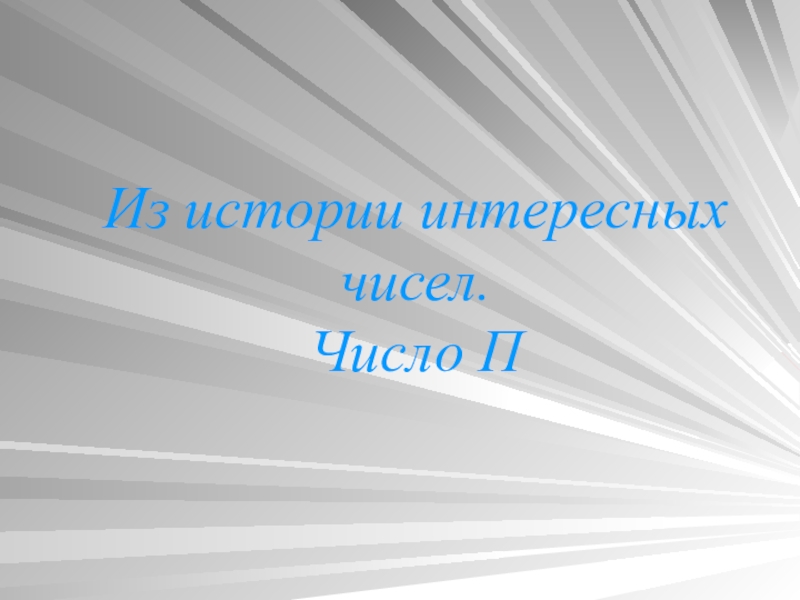 Из истории интересных чисел.
Число П